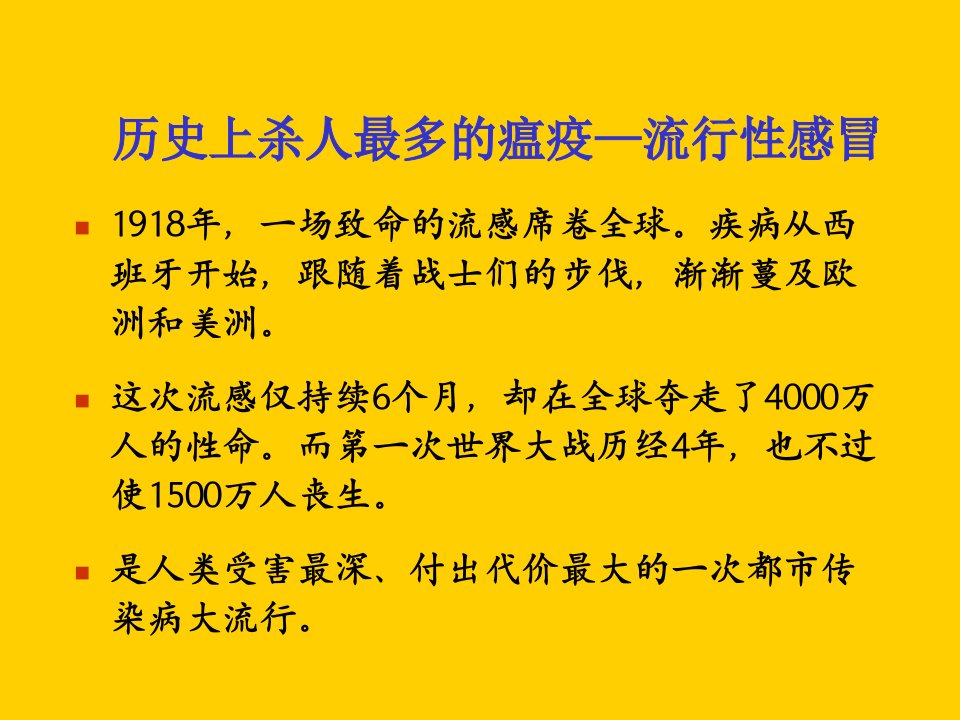 历史上杀人最多的瘟疫—流行性感冒

• 1918年，一场致命的流感席卷全球。疾病从西班牙开始，跟随着战士们的步伐，渐渐蔓及欧洲和美洲。

• 这次流感仅持续6个月，却在全球夺走了4000万人的性命。而第一次世界大战历经4年，也不过使1500万人丧生。

• 是人类受害最深、付出代价最大的一次都市传染病大流行。